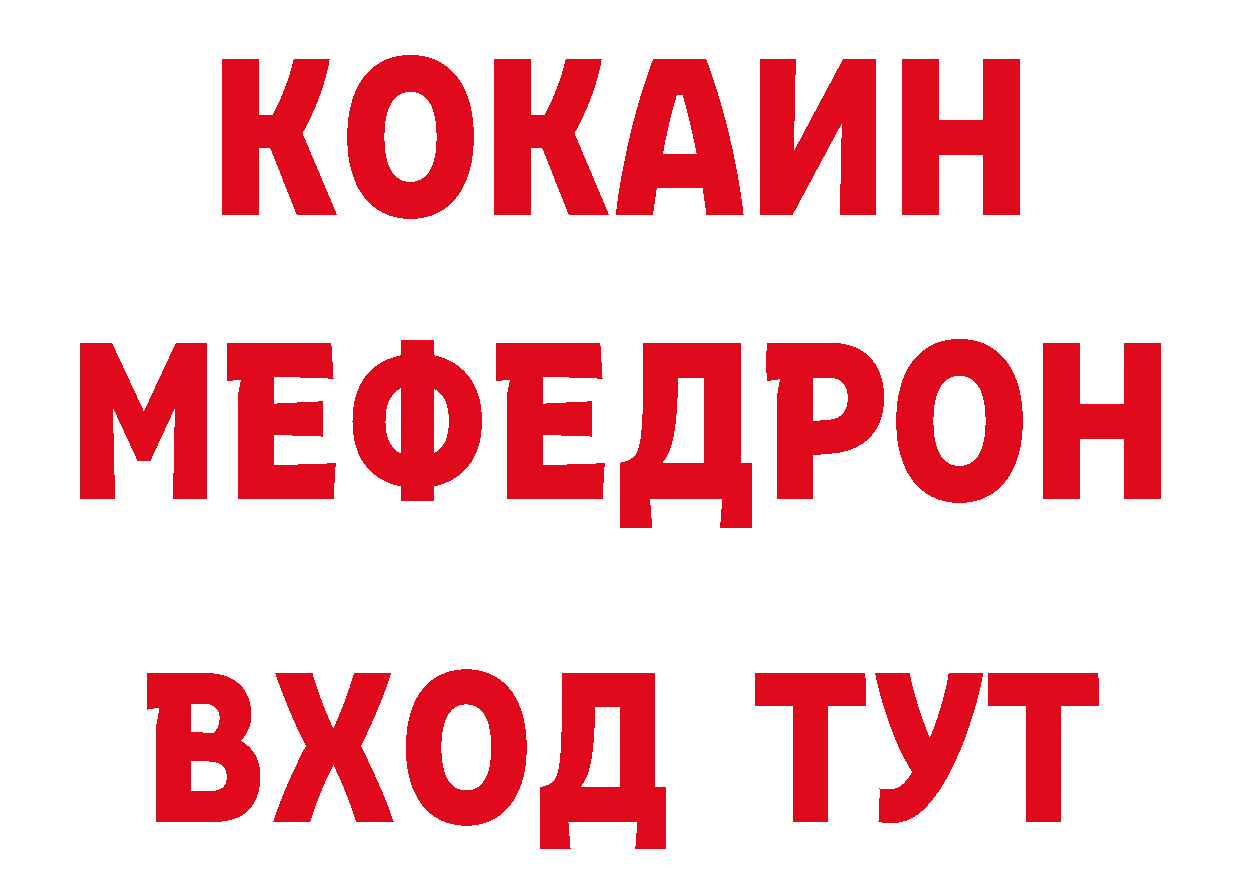 КОКАИН
МЕФЕДРОН
ВХОД ТУТ